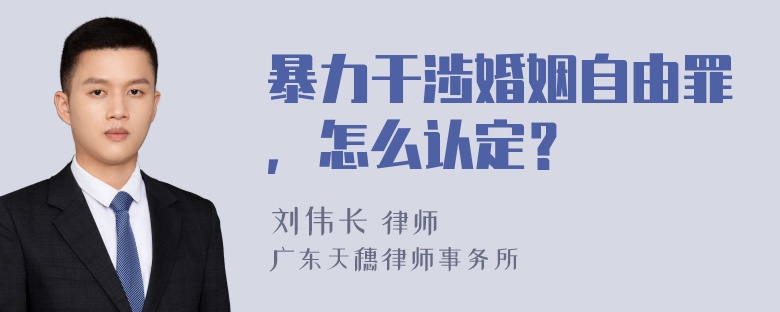 暴力干涉婚姻自由罪，怎么认定？

刘伟长 律师
广东天穗律师事务所